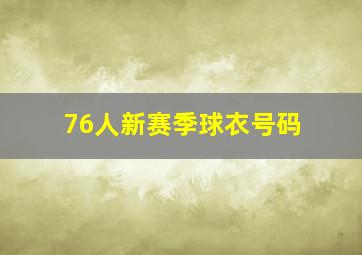 76人新赛季球衣号码